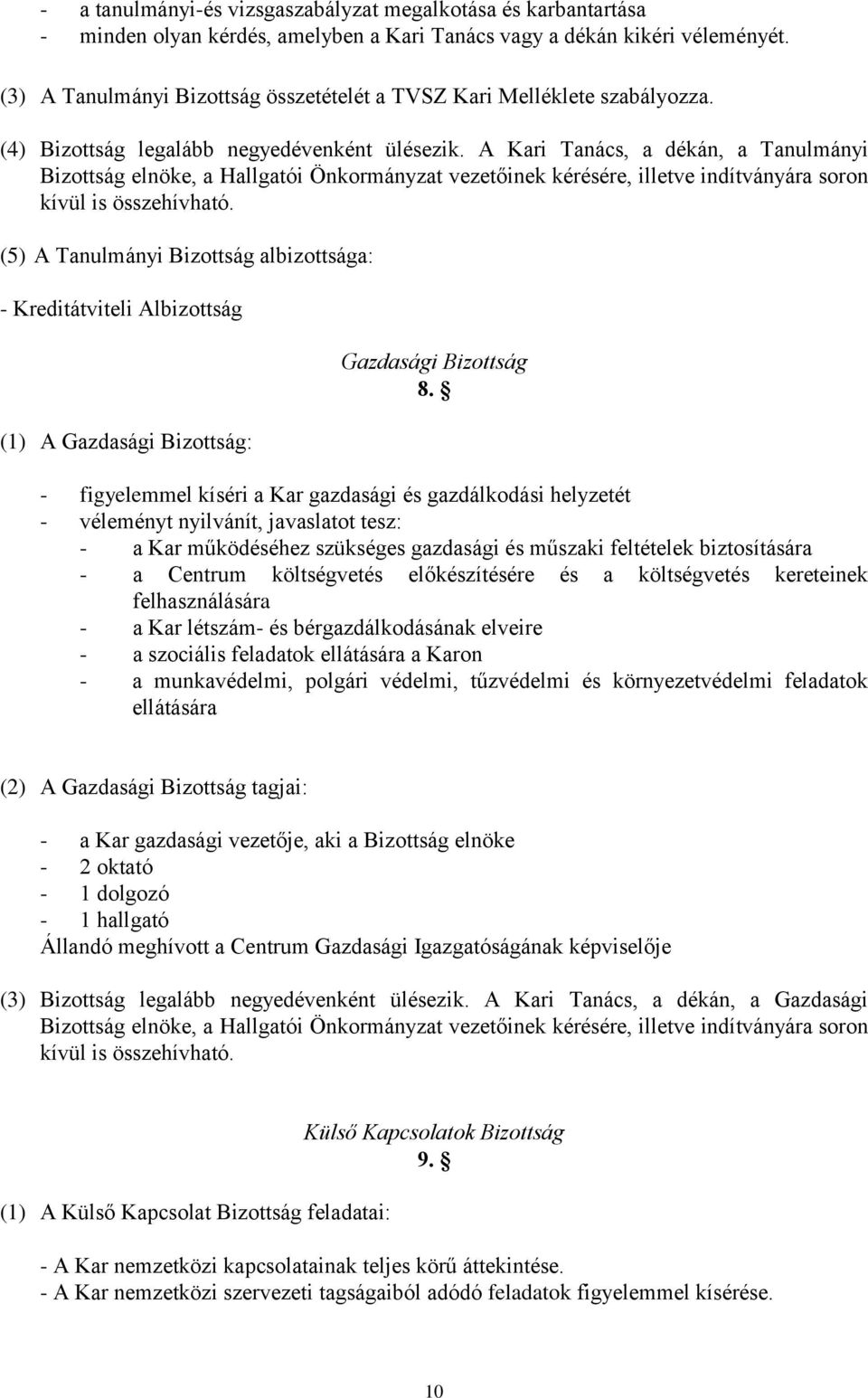 - a tanulmányi-és vizsgaszabályzat megalkotása és karbantartása
- minden olyan kérdés, amelyben a Kari Tanács vagy a dékán kikéri véleményét.

(3) A Tanulmányi Bizottság összetételét a TVSZ Kari Melléklete szabályozza.

(4) Bizottság legalább negyedévenként ülésezik. A Kari Tanács, a dékán, a Tanulmányi Bizottság elnöke, a Hallgatói Önkormányzat vezetőinek kérésére, illetve indítványára soron kívül is összehívható.

(5) A Tanulmányi Bizottság albizottsága:

- Kreditátviteli Albizottság

Gazdasági Bizottság
8. §

(1) A Gazdasági Bizottság:

- figyelemmel kíséri a Kar gazdasági és gazdálkodási helyzetét
- véleményt nyilvánít, javaslatot tesz:
 - a Kar működéséhez szükséges gazdasági és műszaki feltételek biztosítására
 - a Centrum költségvetés előkészítésére és a költségvetés kereteinek felhasználására
 - a Kar létszám- és bérgazdálkodásának elveire
 - a szociális feladatok ellátására a Karon
 - a munkavédelmi, polgári védelmi, tűzvédelmi és környezetvédelmi feladatok ellátására

(2) A Gazdasági Bizottság tagjai:

- a Kar gazdasági vezetője, aki a Bizottság elnöke
- 2 oktató
- 1 dolgozó
- 1 hallgató
Állandó meghívott a Centrum Gazdasági Igazgatóságának képviselője

(3) Bizottság legalább negyedévenként ülésezik. A Kari Tanács, a dékán, a Gazdasági Bizottság elnöke, a Hallgatói Önkormányzat vezetőinek kérésére, illetve indítványára soron kívül is összehívható.

Külső Kapcsolatok Bizottság
9. §

(1) A Külső Kapcsolat Bizottság feladatai:

- A Kar nemzetközi kapcsolatainak teljes körű áttekintése.
- A Kar nemzetközi szervezeti tagságaiból adódó feladatok figyelemmel kísérése.

10